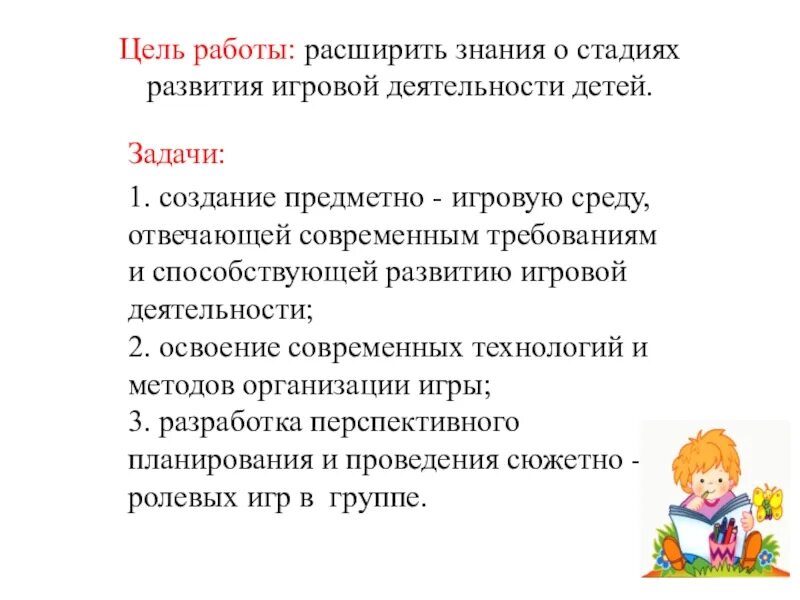 Цель работы: расширить знания о стадиях развития игровой деятельности детей.

Задачи:

1. создание предметно - игровую среду, отвечающей современным требованиям и способствующей развитию игровой деятельности;
2. освоение современных технологий и методов организации игры;
3. разработка перспективного планирования и проведения сюжетно - ролевых игр в группе.